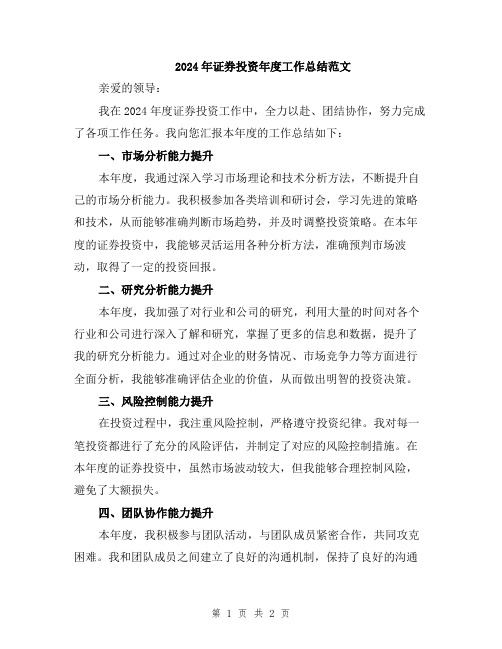 2024年证券投资年度工作总结范文

亲爱的领导：

我在2024年度证券投资工作中，全力以赴、团结协作，努力完成了各项工作任务。我向您汇报本年度的工作总结如下：

一、市场分析能力提升

本年度，我通过深入学习市场理论和技术分析方法，不断提升自己的市场分析能力。我积极参加各类培训和研讨会，学习先进的策略和技术，从而能够准确判断市场趋势，并及时调整投资策略。在本年度的证券投资中，我能够灵活运用各种分析方法，准确预判市场波动，取得了一定的投资回报。

二、研究分析能力提升

本年度，我加强了对行业和公司的研究，利用大量的时间对各个行业和公司进行深入了解和研究，掌握了更多的信息和数据，提升了我的研究分析能力。通过对企业的财务情况、市场竞争力等方面进行全面分析，我能够准确评估企业的价值，从而做出明智的投资决策。

三、风险控制能力提升

在投资过程中，我注重风险控制，严格遵守投资纪律。我对每一笔投资都进行了充分的风险评估，并制定了对应的风险控制措施。在本年度的证券投资中，虽然市场波动较大，但我能够合理控制风险，避免了大额损失。

四、团队协作能力提升

本年度，我积极参与团队活动，与团队成员紧密合作，共同攻克困难。我和团队成员之间建立了良好的沟通机制，保持了良好的沟通

第 1 页 共 2 页